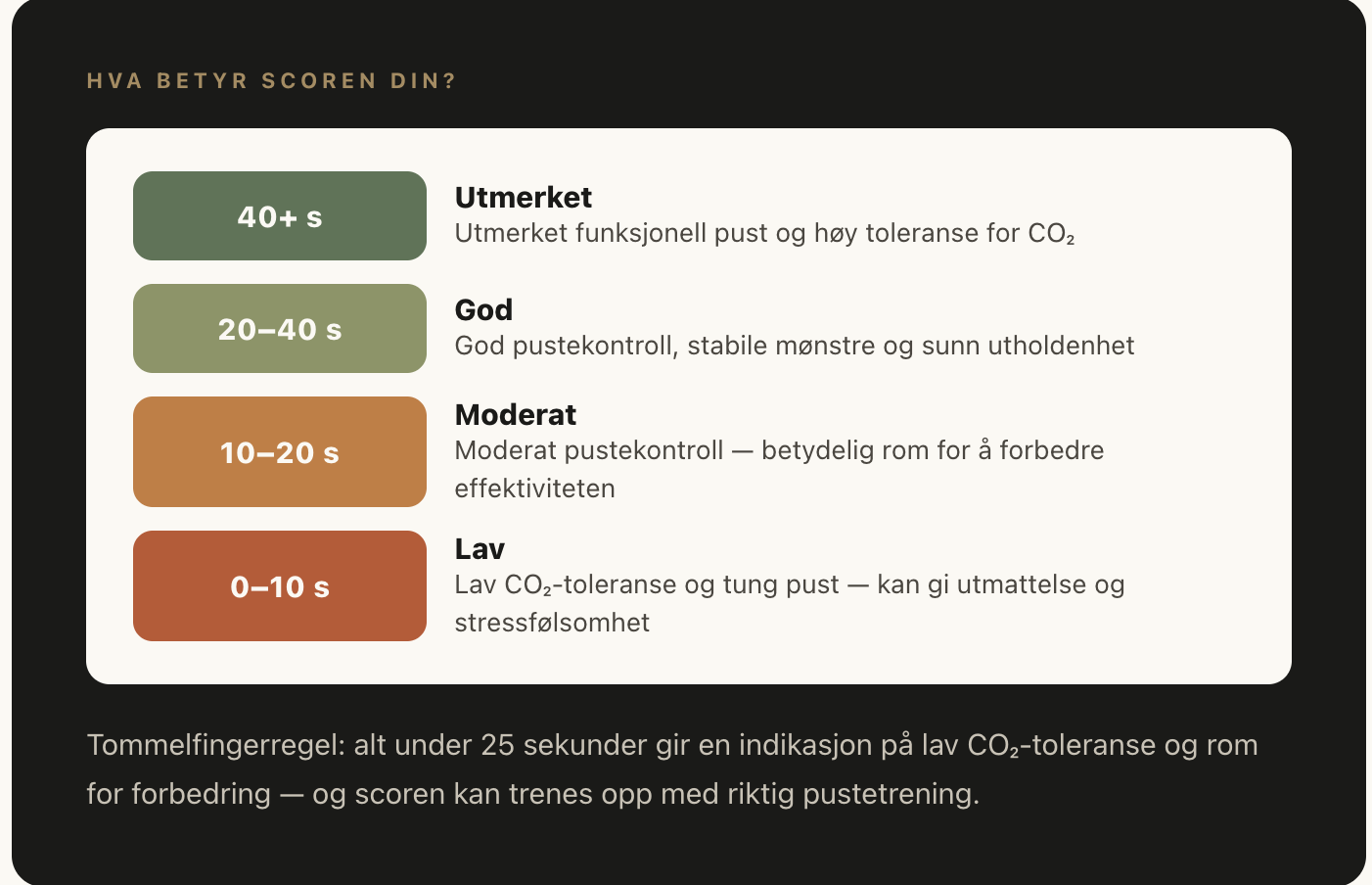 HVA BETYR SCOREN DIN?

40+ s

Utmerket
Utmerket funksjonell pust og høy toleranse for $CO_2$

20–40 s

God
God pustekontroll, stabile mønstre og sunn utholdenhet

10–20 s

Moderat
Moderat pustekontroll — betydelig rom for å forbedre effektiviteten

0–10 s

Lav
Lav $CO_2$-toleranse og tung pust — kan gi utmattelse og stressfølsomhet

Tommelfingerregel: alt under 25 sekunder gir en indikasjon på lav $CO_2$-toleranse og rom for forbedring — og scoren kan trenes opp med riktig pustetrening.